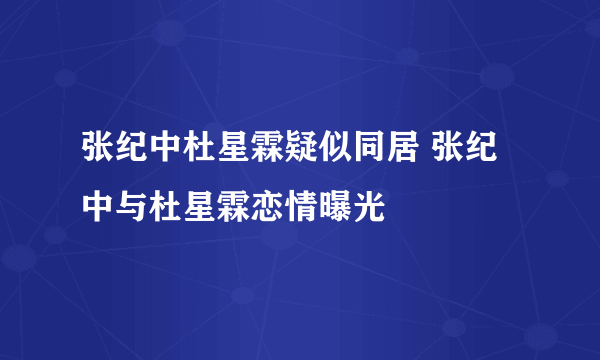 张纪中杜星霖疑似同居 张纪中与杜星霖恋情曝光